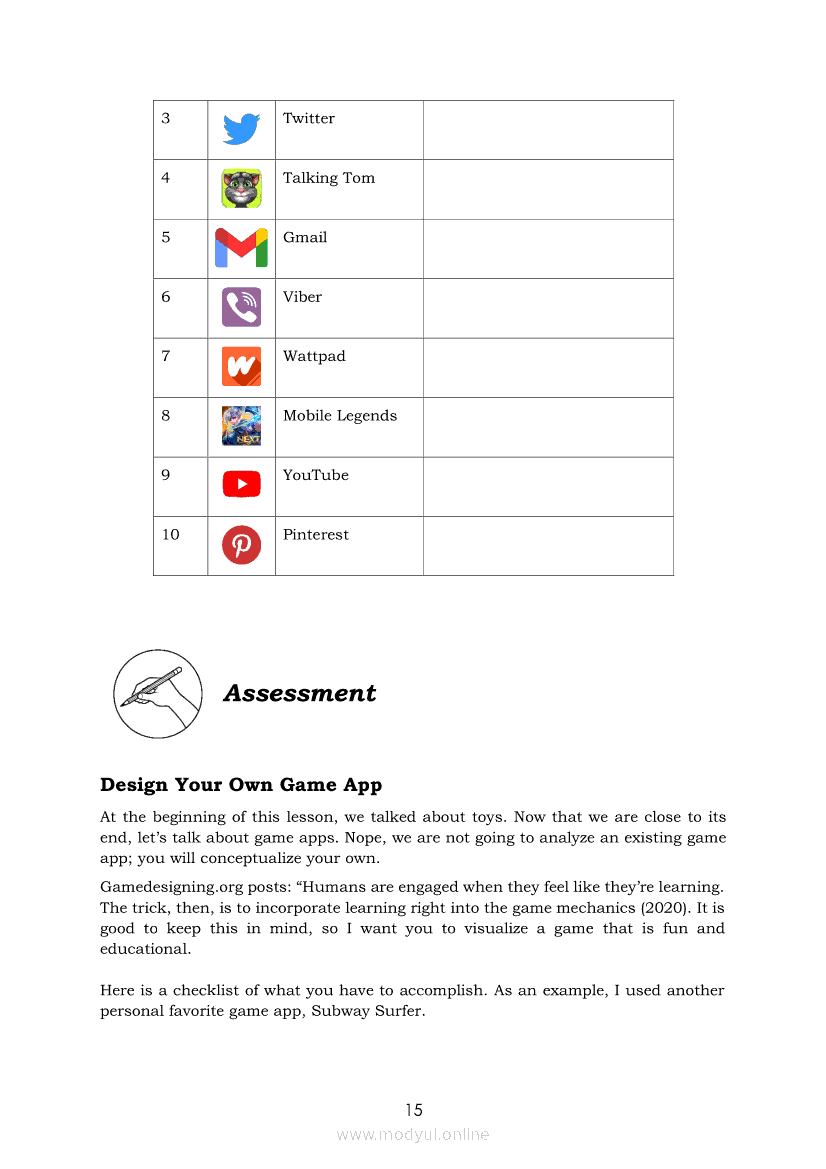 | 3 | | Twitter | |
|---|---|---|---|
| 4 | | Talking Tom | |
| 5 | | Gmail | |
| 6 | | Viber | |
| 7 | | Wattpad | |
| 8 | NEXT | Mobile Legends | |
| 9 | | YouTube | |
| 10 | | Pinterest | |

Assessment

Design Your Own Game App

At the beginning of this lesson, we talked about toys. Now that we are close to its end, let's talk about game apps. Nope, we are not going to analyze an existing game app; you will conceptualize your own.

Gamedesigning.org posts: "Humans are engaged when they feel like they're learning. The trick, then, is to incorporate learning right into the game mechanics (2020). It is good to keep this in mind, so I want you to visualize a game that is fun and educational.

Here is a checklist of what you have to accomplish. As an example, I used another personal favorite game app, Subway Surfer.

15

www.modyul.online